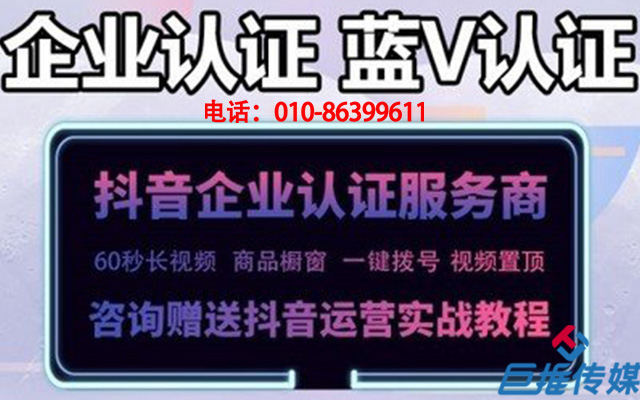 企业认证 蓝V认证

电话：010-86399611

抖音企业认证服务商

60秒长视频 商品橱窗 一键拨号 视频置顶

咨询赠送抖音运营实战教程

巨推传媒